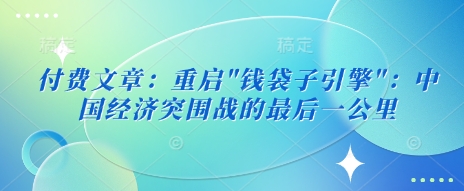 稿定

稿定

付费文章：重启"钱袋子引擎"：中国经济突围战的最后一公里